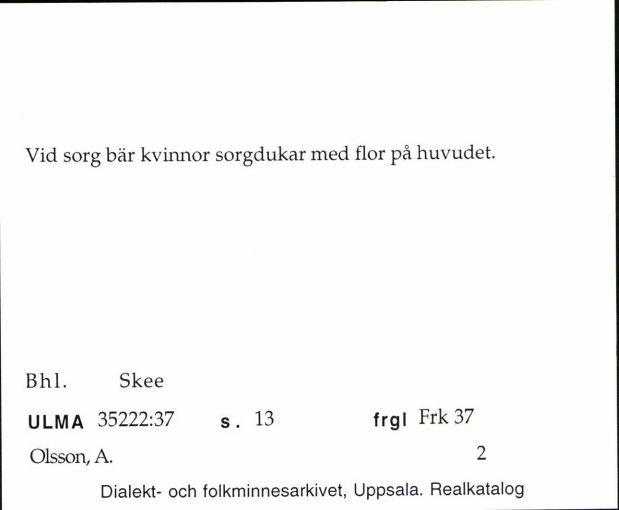 Vid sorg bär kvinnor sorgdukar med flor på huvudet.

Bhl. Skee

ULMA 35222:37 s. 13 frgl Frk 37

Olsson, A. 2

Dialekt- och folkminnesarkivet, Uppsala. Realkatalog